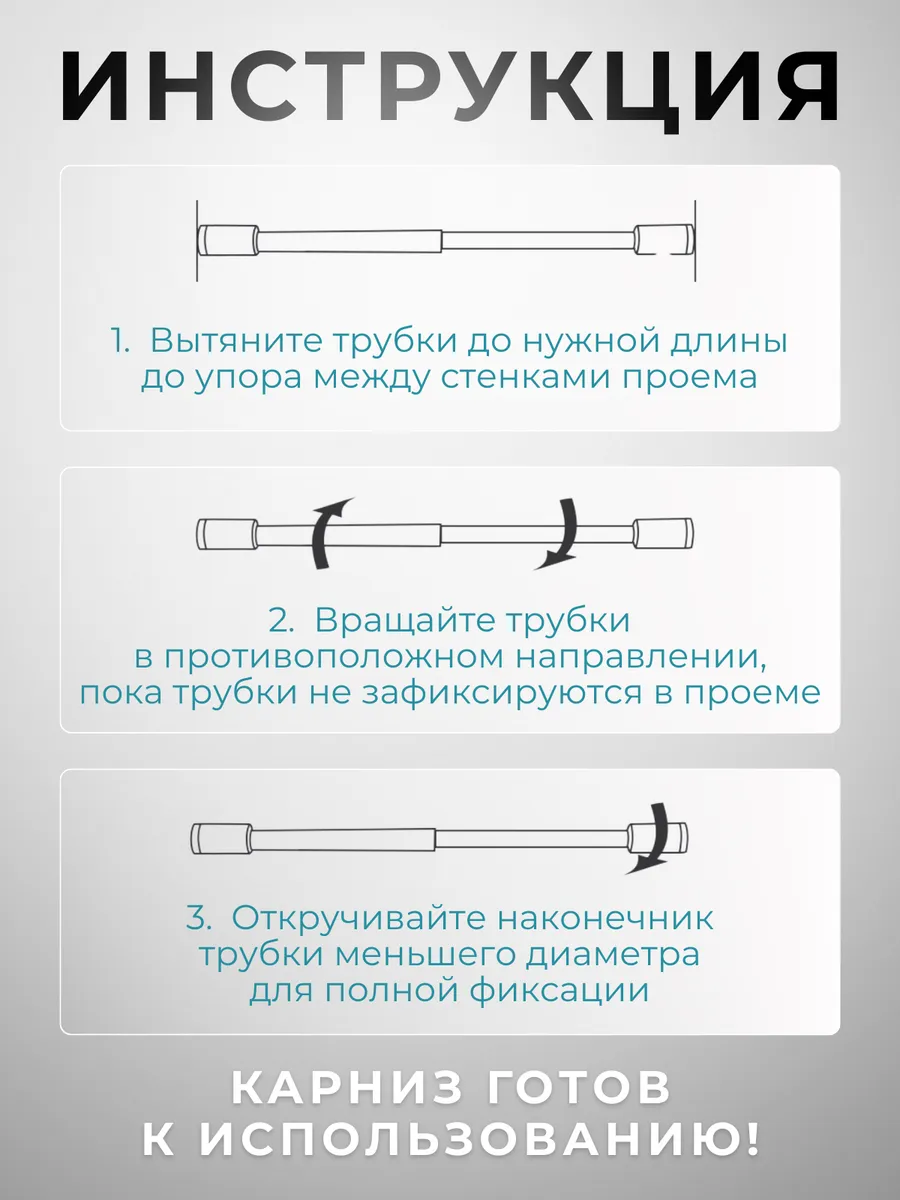 ИНСТРУКЦИЯ

1. Вытяните трубки до нужной длины до упора между стенками проема

2. Вращайте трубки в противоположном направлении, пока трубки не зафиксируются в проеме

3. Откручивайте наконечник трубки меньшего диаметра для полной фиксации

КАРНИЗ ГОТОВ К ИСПОЛЬЗОВАНИЮ!